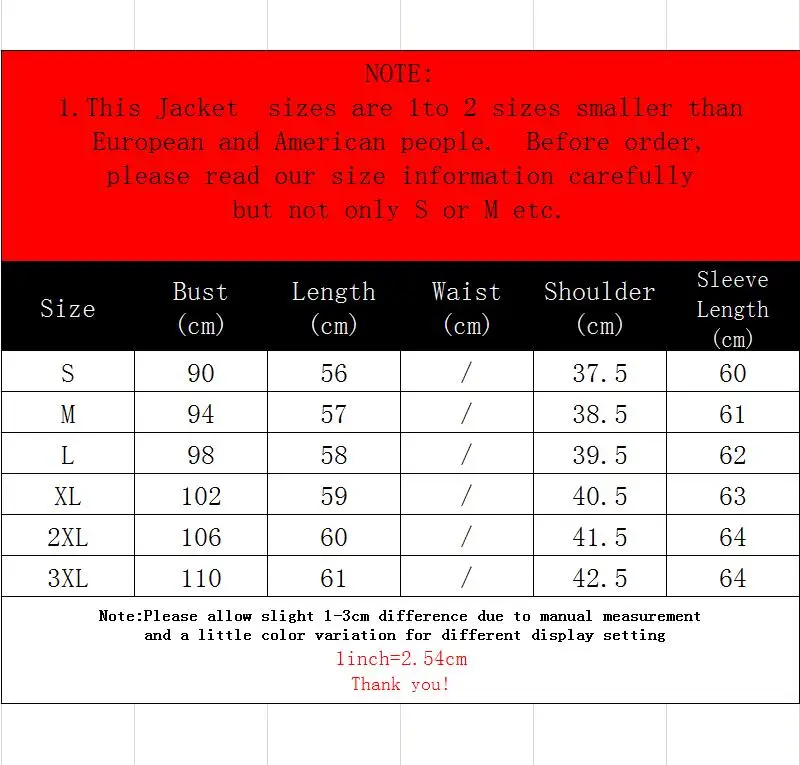 NOTE:
1.This Jacket  sizes are 1to 2 sizes smaller than European and American people.  Before order, please read our size information carefully but not only S or M etc.

| Size | Bust (cm) | Length (cm) | Waist (cm) | Shoulder (cm) | Sleeve Length (cm) |
|---|---|---|---|---|---|
| S | 90 | 56 | / | 37.5 | 60 |
| M | 94 | 57 | / | 38.5 | 61 |
| L | 98 | 58 | / | 39.5 | 62 |
| XL | 102 | 59 | / | 40.5 | 63 |
| 2XL | 106 | 60 | / | 41.5 | 64 |
| 3XL | 110 | 61 | / | 42.5 | 64 |

Note:Please allow slight 1-3cm difference due to manual measurement and a little color variation for different display setting
1inch=2.54cm
Thank you!